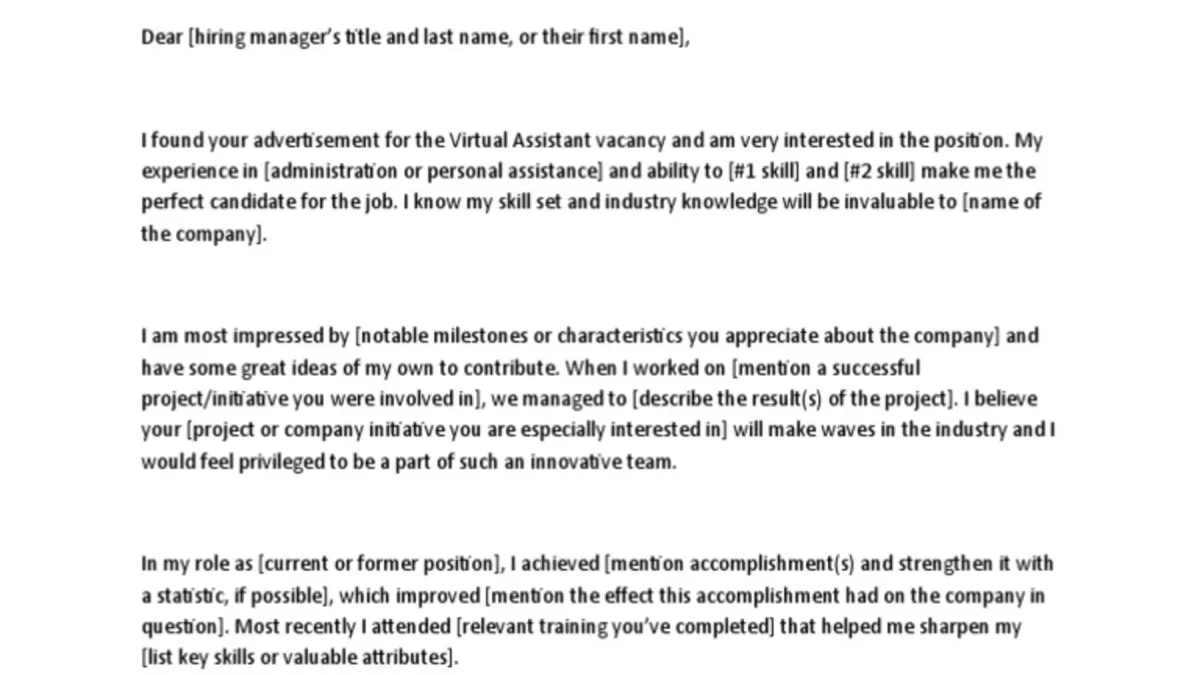 Dear [hiring manager's title and last name, or their first name],

I found your advertisement for the Virtual Assistant vacancy and am very interested in the position. My experience in [administration or personal assistance] and ability to [#1 skill] and [#2 skill] make me the perfect candidate for the job. I know my skill set and industry knowledge will be invaluable to [name of the company].

I am most impressed by [notable milestones or characteristics you appreciate about the company] and have some great ideas of my own to contribute. When I worked on [mention a successful project/initiative you were involved in], we managed to [describe the result(s) of the project]. I believe your [project or company initiative you are especially interested in] will make waves in the industry and I would feel privileged to be a part of such an innovative team.

In my role as [current or former position], I achieved [mention accomplishment(s) and strengthen it with a statistic, if possible], which improved [mention the effect this accomplishment had on the company in question]. Most recently I attended [relevant training you've completed] that helped me sharpen my [list key skills or valuable attributes].